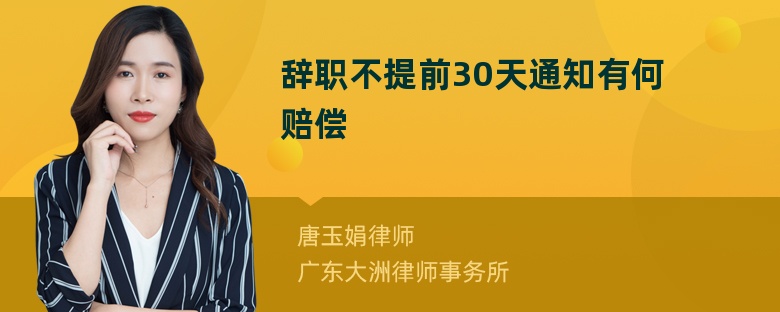 辞职不提前30天通知有何赔偿

唐玉娟律师
广东大洲律师事务所